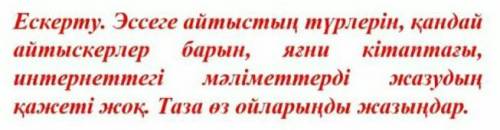 Ескерту. Эссеге айтыстың түрлерін, қандай айтыскерлер барын, яғни кітаптағы, интернеттегі мәліметтерді жазудың қажеті жоқ. Таза өз ойларыңды жазыңдар.